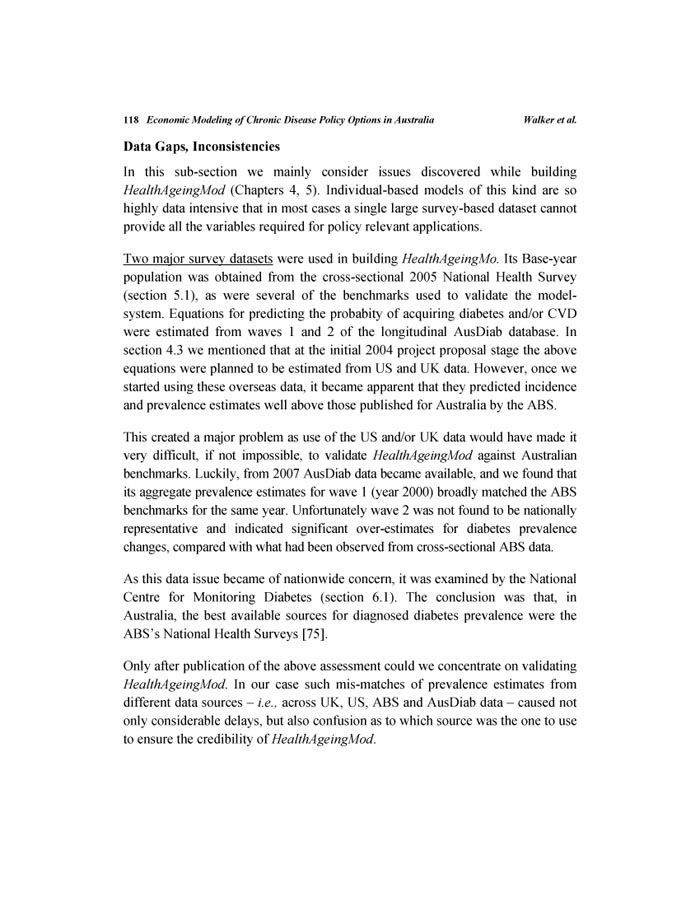 118 Economic Modeling of Chronic Disease Policy Options in Australia Walker et al.

Data Gaps, Inconsistencies

In this sub-section we mainly consider issues discovered while building HealthAgeingMod (Chapters 4, 5). Individual-based models of this kind are so highly data intensive that in most cases a single large survey-based dataset cannot provide all the variables required for policy relevant applications.

Two major survey datasets were used in building HealthAgeingMo. Its Base-year population was obtained from the cross-sectional 2005 National Health Survey (section 5.1), as were several of the benchmarks used to validate the model-system. Equations for predicting the probabity of acquiring diabetes and/or CVD were estimated from waves 1 and 2 of the longitudinal AusDiab database. In section 4.3 we mentioned that at the initial 2004 project proposal stage the above equations were planned to be estimated from US and UK data. However, once we started using these overseas data, it became apparent that they predicted incidence and prevalence estimates well above those published for Australia by the ABS.

This created a major problem as use of the US and/or UK data would have made it very difficult, if not impossible, to validate HealthAgeingMod against Australian benchmarks. Luckily, from 2007 AusDiab data became available, and we found that its aggregate prevalence estimates for wave 1 (year 2000) broadly matched the ABS benchmarks for the same year. Unfortunately wave 2 was not found to be nationally representative and indicated significant over-estimates for diabetes prevalence changes, compared with what had been observed from cross-sectional ABS data.

As this data issue became of nationwide concern, it was examined by the National Centre for Monitoring Diabetes (section 6.1). The conclusion was that, in Australia, the best available sources for diagnosed diabetes prevalence were the ABS's National Health Surveys [75].

Only after publication of the above assessment could we concentrate on validating HealthAgeingMod. In our case such mis-matches of prevalence estimates from different data sources – i.e., across UK, US, ABS and AusDiab data – caused not only considerable delays, but also confusion as to which source was the one to use to ensure the credibility of HealthAgeingMod.